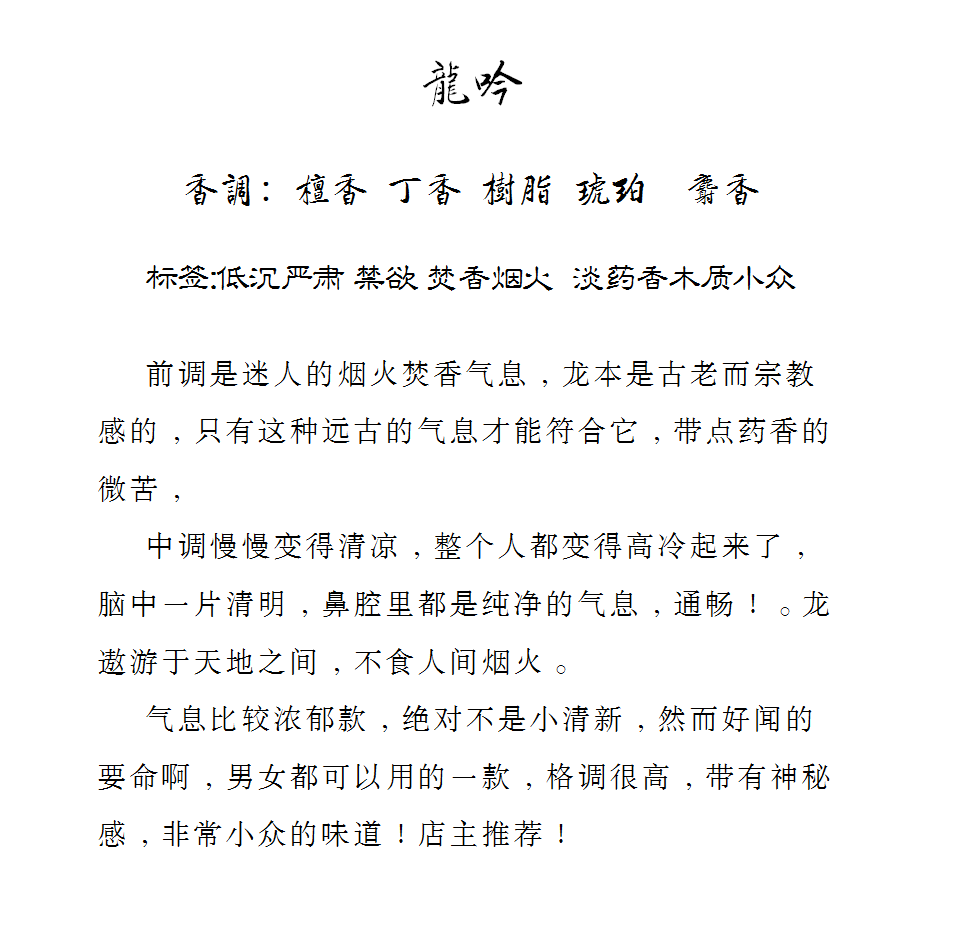 龍吟

香調：檀香 丁香 樹脂 琥珀 麝香

标签:低沉严肃 禁欲 焚香烟火 淡药香木质小众

前调是迷人的烟火焚香气息，龙本是古老而宗教感的，只有这种远古的气息才能符合它，带点药香的微苦，

中调慢慢变得清凉，整个人都变得高冷起来了，脑中一片清明，鼻腔里都是纯净的气息，通畅！。龙遨游于天地之间，不食人间烟火。

气息比较浓郁款，绝对不是小清新，然而好闻的要命啊，男女都可以用的一款，格调很高，带有神秘感，非常小众的味道！店主推荐！